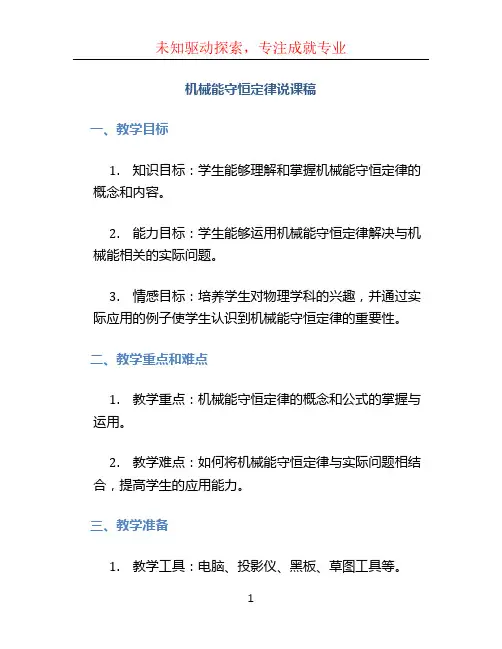 未知驱动探索，专注成就专业

机械能守恒定律说课稿

一、教学目标

1. 知识目标：学生能够理解和掌握机械能守恒定律的概念和内容。

2. 能力目标：学生能够运用机械能守恒定律解决与机械能相关的实际问题。

3. 情感目标：培养学生对物理学科的兴趣，并通过实际应用的例子使学生认识到机械能守恒定律的重要性。

二、教学重点和难点

1. 教学重点：机械能守恒定律的概念和公式的掌握与运用。

2. 教学难点：如何将机械能守恒定律与实际问题相结合，提高学生的应用能力。

三、教学准备

1. 教学工具：电脑、投影仪、黑板、草图工具等。

1